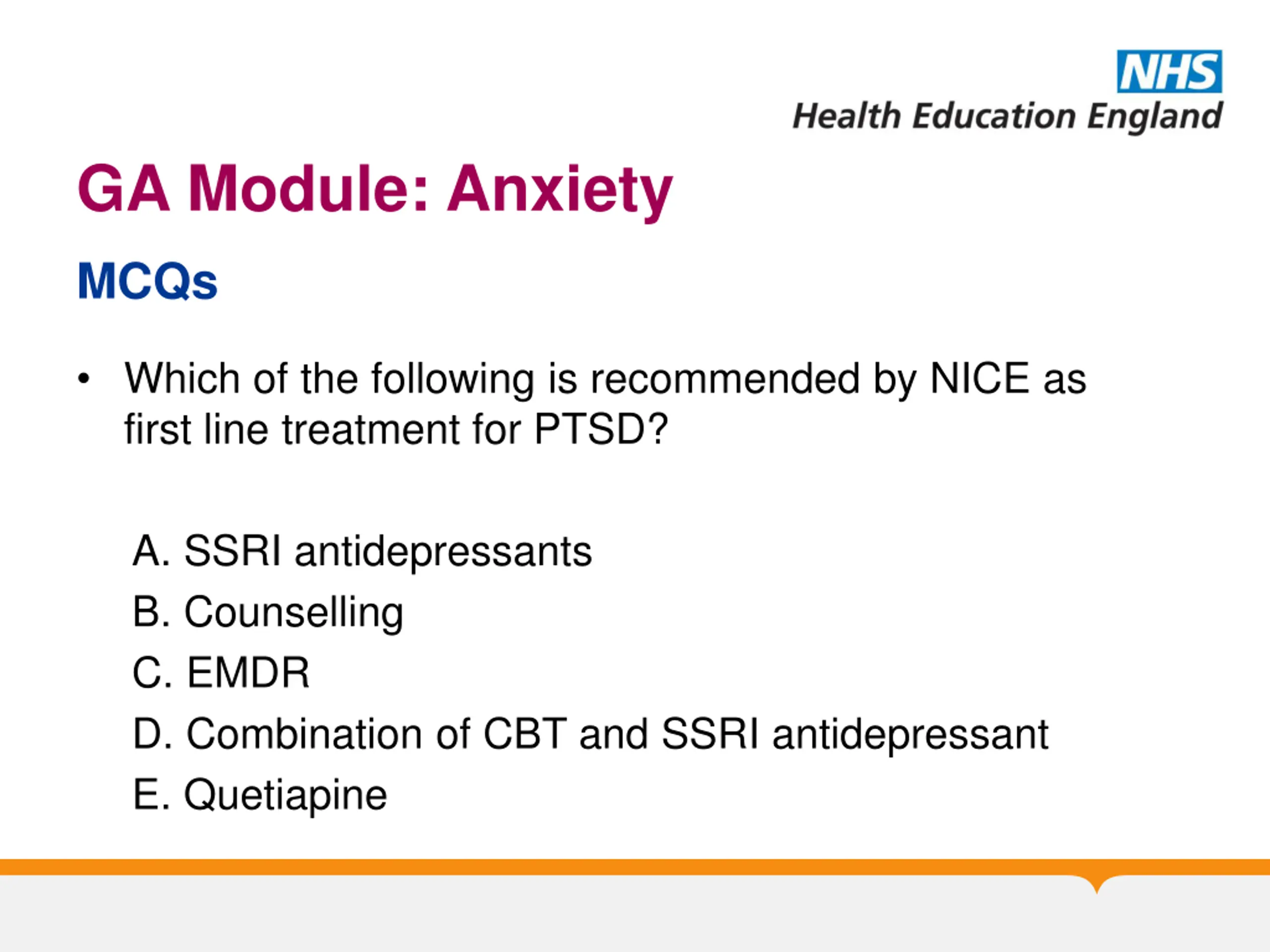 NHS
Health Education England

GA Module: Anxiety

MCQs

• Which of the following is recommended by NICE as first line treatment for PTSD?

A. SSRI antidepressants
B. Counselling
C. EMDR
D. Combination of CBT and SSRI antidepressant
E. Quetiapine